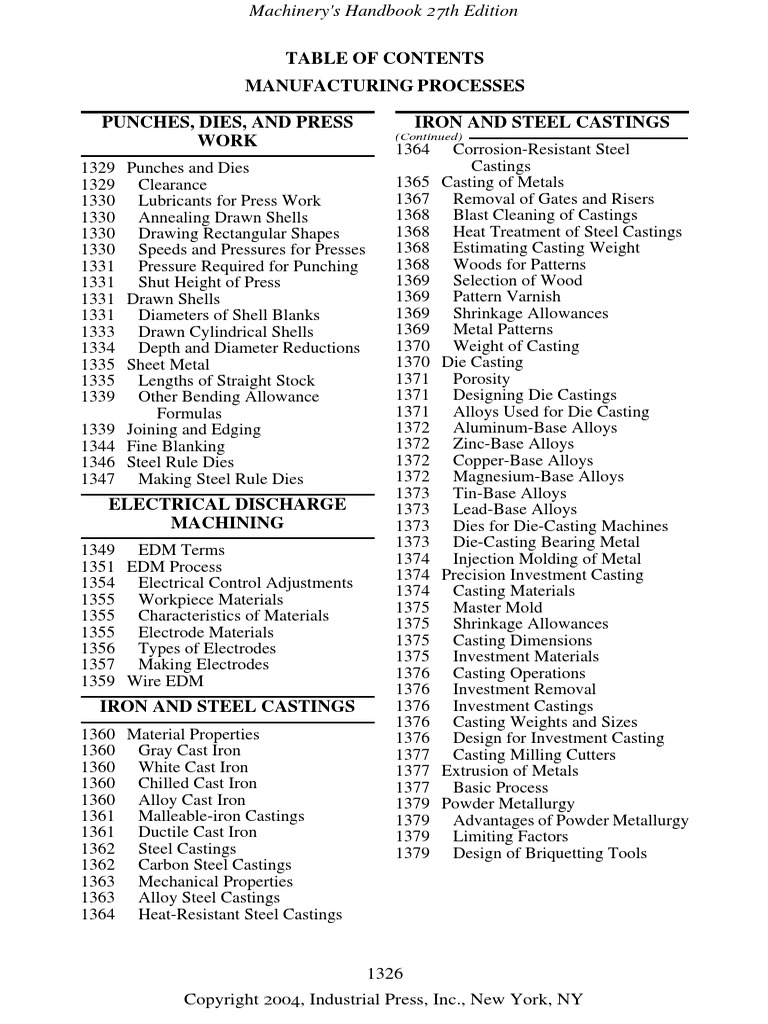 Machinery's Handbook 27th Edition

TABLE OF CONTENTS

MANUFACTURING PROCESSES

PUNCHES, DIES, AND PRESS WORK

1329 Punches and Dies
1329 Clearance
1330 Lubricants for Press Work
1330 Annealing Drawn Shells
1330 Drawing Rectangular Shapes
1330 Speeds and Pressures for Presses
1331 Pressure Required for Punching
1331 Shut Height of Press
1331 Drawn Shells
1331 Diameters of Shell Blanks
1333 Drawn Cylindrical Shells
1334 Depth and Diameter Reductions
1335 Sheet Metal
1335 Lengths of Straight Stock
1339 Other Bending Allowance Formulas
1339 Joining and Edging
1344 Fine Blanking
1346 Steel Rule Dies
1347 Making Steel Rule Dies

ELECTRICAL DISCHARGE MACHINING

1349 EDM Terms
1351 EDM Process
1354 Electrical Control Adjustments
1355 Workpiece Materials
1355 Characteristics of Materials
1355 Electrode Materials
1356 Types of Electrodes
1357 Making Electrodes
1359 Wire EDM

IRON AND STEEL CASTINGS

1360 Material Properties
1360 Gray Cast Iron
1360 White Cast Iron
1360 Chilled Cast Iron
1360 Alloy Cast Iron
1361 Malleable-iron Castings
1361 Ductile Cast Iron
1362 Steel Castings
1362 Carbon Steel Castings
1363 Mechanical Properties
1363 Alloy Steel Castings
1364 Heat-Resistant Steel Castings

IRON AND STEEL CASTINGS

(Continued)

1364 Corrosion-Resistant Steel Castings
1365 Casting of Metals
1367 Removal of Gates and Risers
1368 Blast Cleaning of Castings
1368 Heat Treatment of Steel Castings
1368 Estimating Casting Weight
1368 Woods for Patterns
1369 Selection of Wood
1369 Pattern Varnish
1369 Shrinkage Allowances
1369 Metal Patterns
1370 Weight of Casting
1370 Die Casting
1371 Porosity
1371 Designing Die Castings
1371 Alloys Used for Die Casting
1372 Aluminum-Base Alloys
1372 Zinc-Base Alloys
1372 Copper-Base Alloys
1372 Magnesium-Base Alloys
1373 Tin-Base Alloys
1373 Lead-Base Alloys
1373 Dies for Die-Casting Machines
1373 Die-Casting Bearing Metal
1374 Injection Molding of Metal
1374 Precision Investment Casting
1374 Casting Materials
1375 Master Mold
1375 Shrinkage Allowances
1375 Casting Dimensions
1375 Investment Materials
1376 Casting Operations
1376 Investment Removal
1376 Investment Castings
1376 Casting Weights and Sizes
1376 Design for Investment Casting
1377 Casting Milling Cutters
1377 Extrusion of Metals
1377 Basic Process
1379 Powder Metallurgy
1379 Advantages of Powder Metallurgy
1379 Limiting Factors
1379 Design of Briquetting Tools

1326

Copyright 2004, Industrial Press, Inc., New York, NY